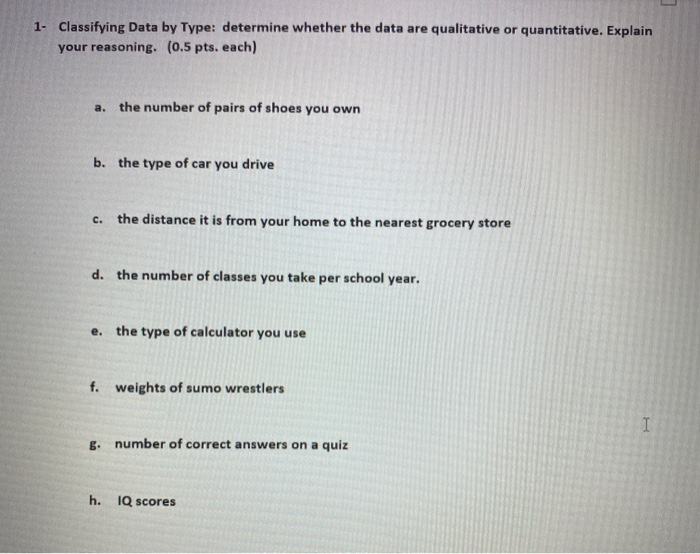 1- Classifying Data by Type: determine whether the data are qualitative or quantitative. Explain your reasoning. (0.5 pts. each)

a. the number of pairs of shoes you own

b. the type of car you drive

c. the distance it is from your home to the nearest grocery store

d. the number of classes you take per school year.

e. the type of calculator you use

f. weights of sumo wrestlers

g. number of correct answers on a quiz

h. IQ scores